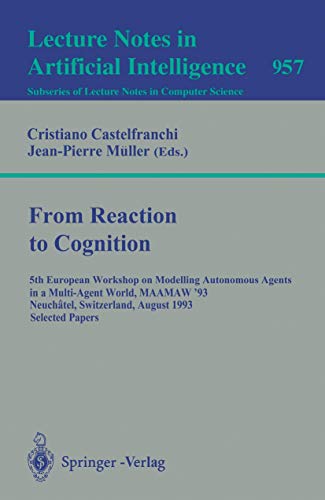 Lecture Notes in
Artificial Intelligence 957
Subseries of Lecture Notes in Computer Science

Cristiano Castelfranchi
Jean-Pierre Müller (Eds.)

From Reaction
to Cognition

5th European Workshop on Modelling Autonomous Agents in a Multi-Agent World, MAAMAW '93
Neuchâtel, Switzerland, August 1993
Selected Papers

Springer -Verlag